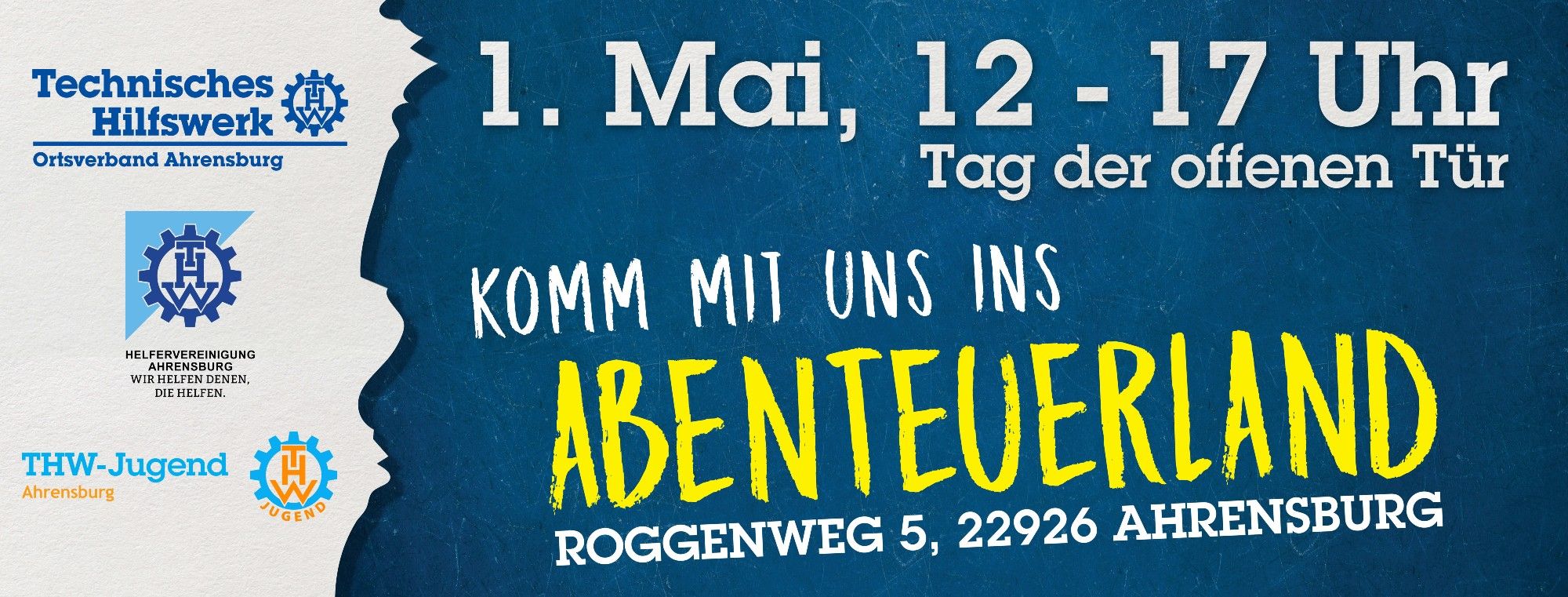 Technisches Hilfswerk
THW
Ortsverband Ahrensburg

THW
HELFERVEREINIGUNG AHRENSBURG
WIR HELFEN DENEN, DIE HELFEN.

THW-Jugend
Ahrensburg
THW JUGEND

1. Mai, 12 - 17 Uhr
Tag der offenen Tür

KOMM MIT UNS INS
ABENTEUERLAND
ROGGENWEG 5, 22926 AHRENSBURG